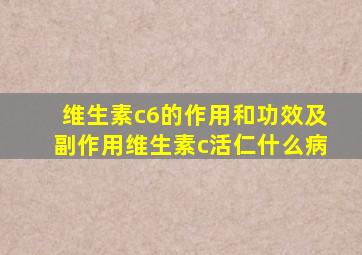 维生素c6的作用和功效及副作用维生素c活仁什么病